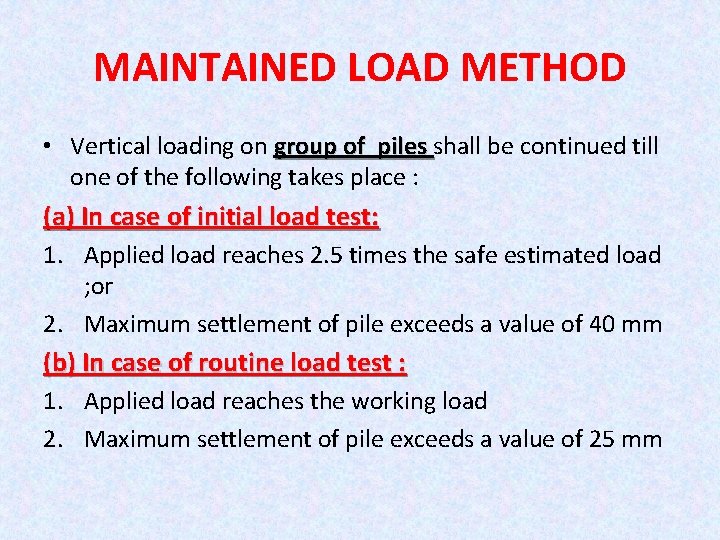 MAINTAINED LOAD METHOD

• Vertical loading on group of  piles shall be continued till one of the following takes place :

(a) In case of initial load test:

1. Applied load reaches 2.5 times the safe estimated load ;or
2. Maximum settlement of pile exceeds a value of 40 mm

(b) In case of routine load test :

1. Applied load reaches the working load
2. Maximum settlement of pile exceeds a value of 25 mm